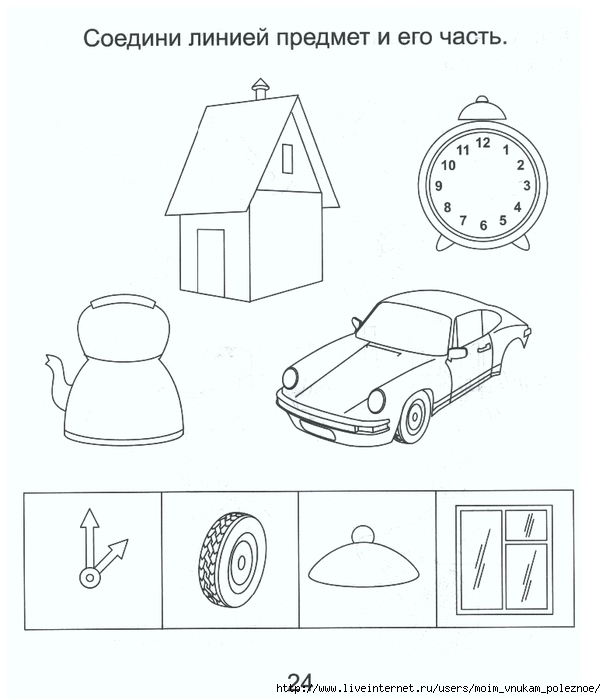 Соедини линией предмет и его часть.

12 1 2 3 4 5 6 7 8 9 10 11

24

http://www.liveinternet.ru/users/moim_vnukam_poleznoe/